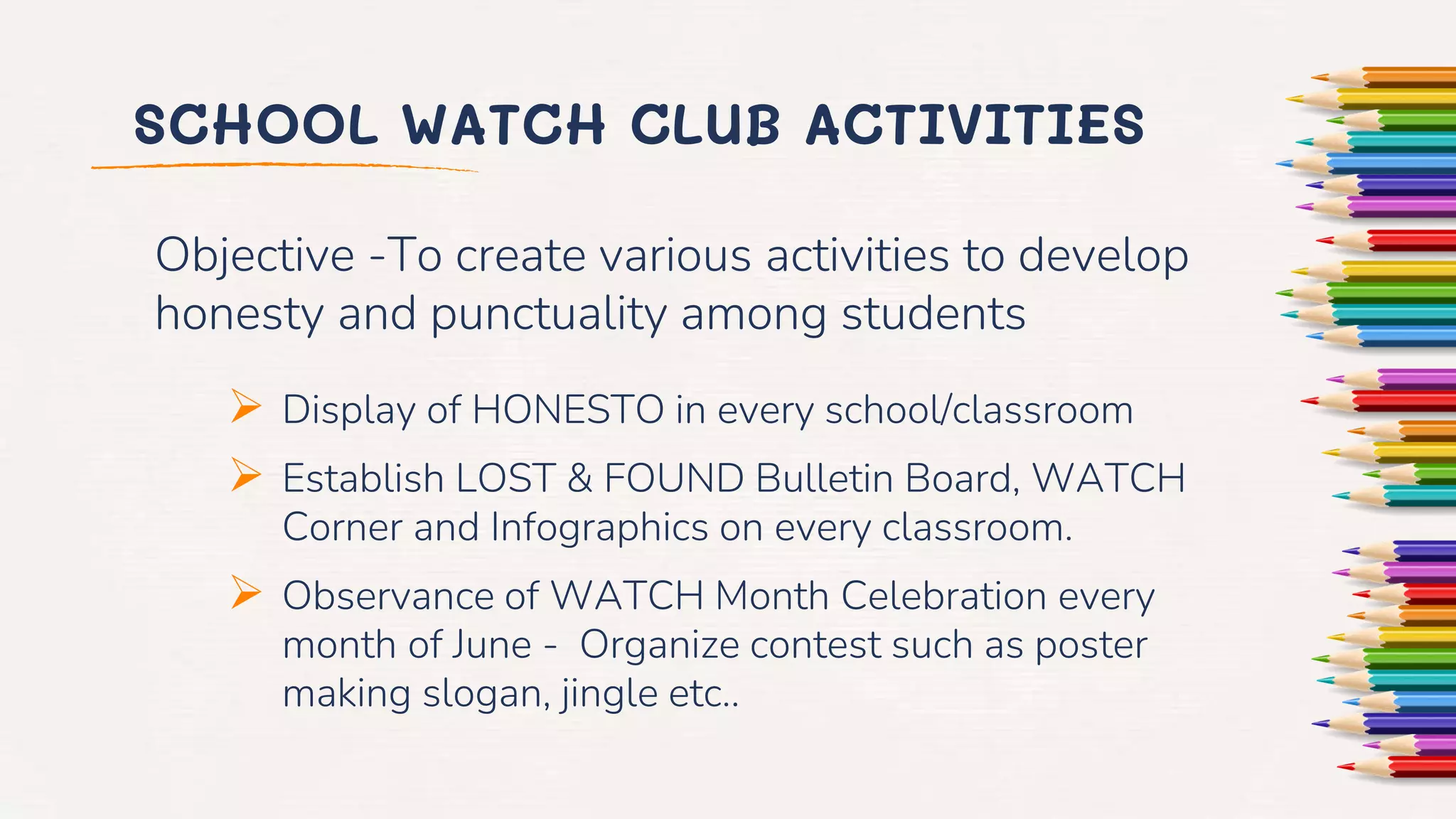 SCHOOL WATCH CLUB ACTIVITIES

Objective -To create various activities to develop honesty and punctuality among students

➢ Display of HONESTO in every school/classroom

➢ Establish LOST & FOUND Bulletin Board, WATCH Corner and Infographics on every classroom.

➢ Observance of WATCH Month Celebration every month of June - Organize contest such as poster making slogan, jingle etc..